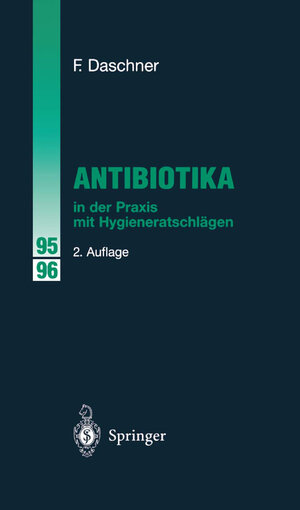 F. Daschner

ANTIBIOTIKA

in der Praxis
mit Hygieneratschlägen

95
96

2. Auflage

Springer